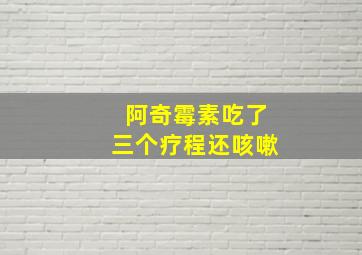 阿奇霉素吃了
三个疗程还咳嗽